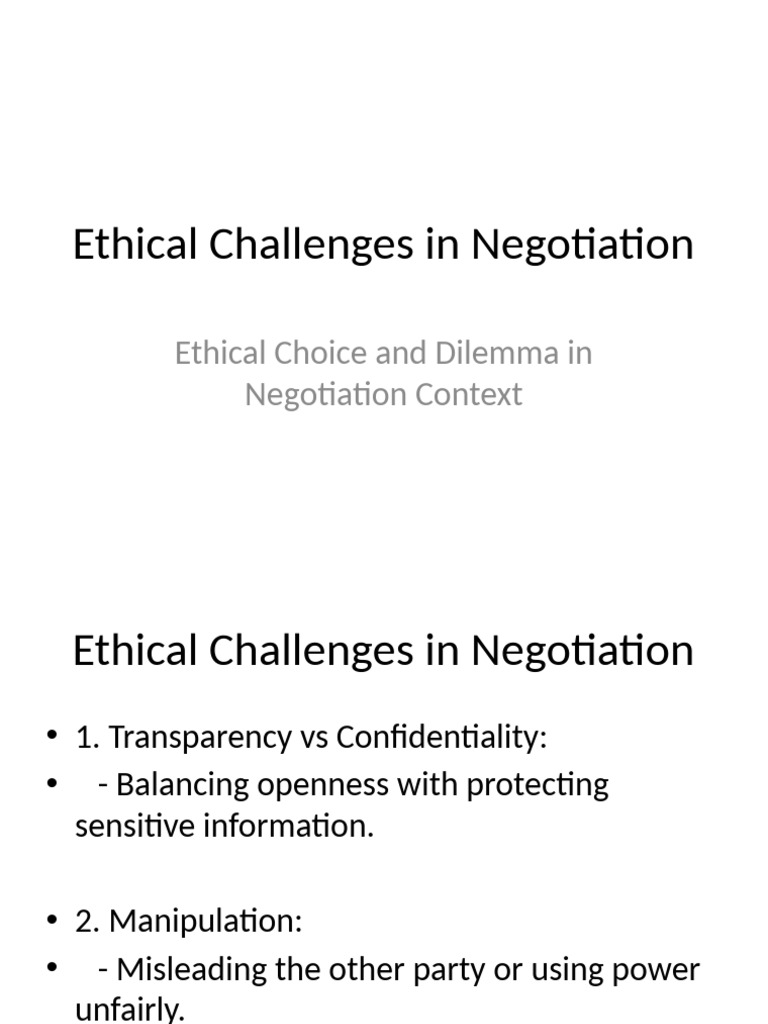 Ethical Challenges in Negotiation

Ethical Choice and Dilemma in Negotiation Context

Ethical Challenges in Negotiation

• 1. Transparency vs Confidentiality:
• - Balancing openness with protecting sensitive information.

• 2. Manipulation:
• - Misleading the other party or using power unfairly.